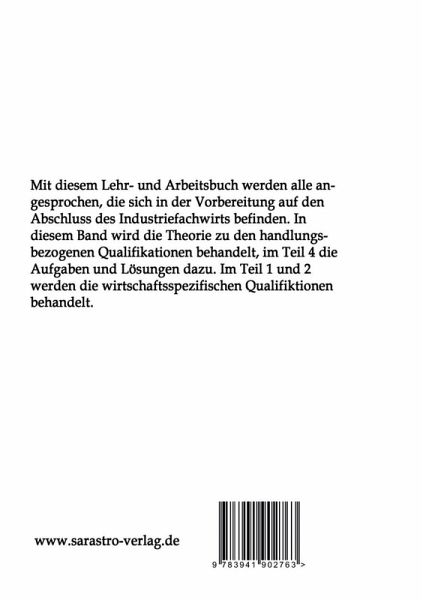 Mit diesem Lehr- und Arbeitsbuch werden alle angesprochen, die sich in der Vorbereitung auf den Abschluss des Industriefachwirts befinden. In diesem Band wird die Theorie zu den handlungsbezogenen Qualifikationen behandelt, im Teil 4 die Aufgaben und Lösungen dazu. Im Teil 1 und 2 werden die wirtschaftsspezifischen Qualifiktionen behandelt.

www.sarastro-verlag.de

9 783941 902763 >